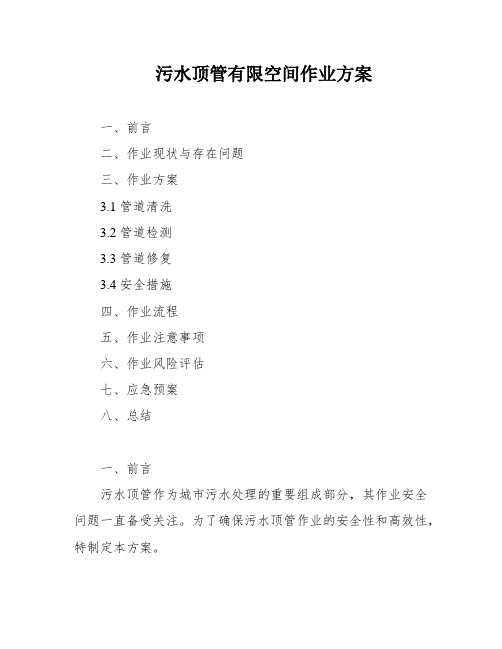 污水顶管有限空间作业方案

一、前言

二、作业现状与存在问题

三、作业方案

3.1 管道清洗

3.2 管道检测

3.3 管道修复

3.4 安全措施

四、作业流程

五、作业注意事项

六、作业风险评估

七、应急预案

八、总结

一、前言

污水顶管作为城市污水处理的重要组成部分，其作业安全问题一直备受关注。为了确保污水顶管作业的安全性和高效性，特制定本方案。